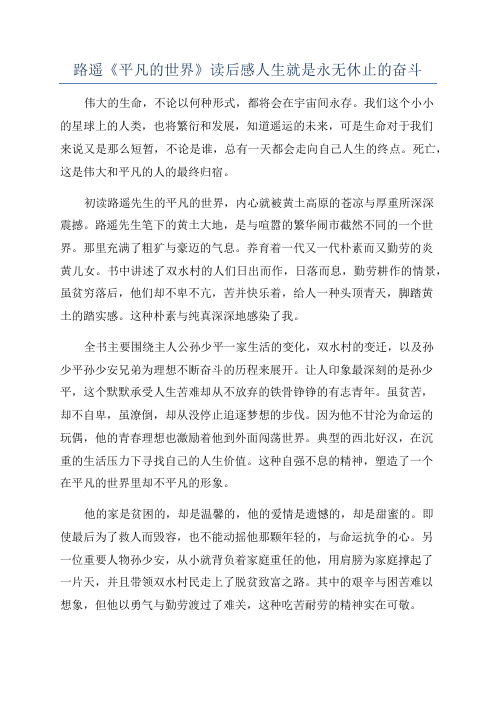 路遥《平凡的世界》读后感人生就是永无休止的奋斗

伟大的生命，不论以何种形式，都将会在宇宙间永存。我们这个小小的星球上的人类，也将繁衍和发展，知道遥远的未来，可是生命对于我们来说又是那么短暂，不论是谁，总有一天都会走向自己人生的终点。死亡，这是伟大和平凡的人的最终归宿。

初读路遥先生的平凡的世界，内心就被黄土高原的苍凉与厚重所深深震撼。路遥先生笔下的黄土大地，是与喧嚣的繁华闹市截然不同的一个世界。那里充满了粗犷与豪迈的气息。养育着一代又一代朴素而又勤劳的炎黄儿女。书中讲述了双水村的人们日出而作，日落而息，勤劳耕作的情景，虽贫穷落后，他们却不卑不亢，苦并快乐着，给人一种头顶青天，脚踏黄土的踏实感。这种朴素与纯真深深地感染了我。

全书主要围绕主人公孙少平一家生活的变化，双水村的变迁，以及孙少平孙少安兄弟为理想不断奋斗的历程来展开。让人印象最深刻的是孙少平，这个默默承受人生苦难却从不放弃的铁骨铮铮的有志青年。虽贫苦，却不自卑，虽潦倒，却从没停止追逐梦想的步伐。因为他不甘沦为命运的玩偶，他的青春理想也激励着他到外面闯荡世界。典型的西北好汉，在沉重的生活压力下寻找自己的人生价值。这种自强不息的精神，塑造了一个在平凡的世界里却不平凡的形象。

他的家是贫困的，却是温馨的，他的爱情是遗憾的，却是甜蜜的。即使最后为了救人而毁容，也不能动摇他那颗年轻的，与命运抗争的心。另一位重要人物孙少安，从小就背负着家庭重任的他，用肩膀为家庭撑起了一片天，并且带领双水村民走上了脱贫致富之路。其中的艰辛与困苦难以想象，但他以勇气与勤劳渡过了难关，这种吃苦耐劳的精神实在可敬。